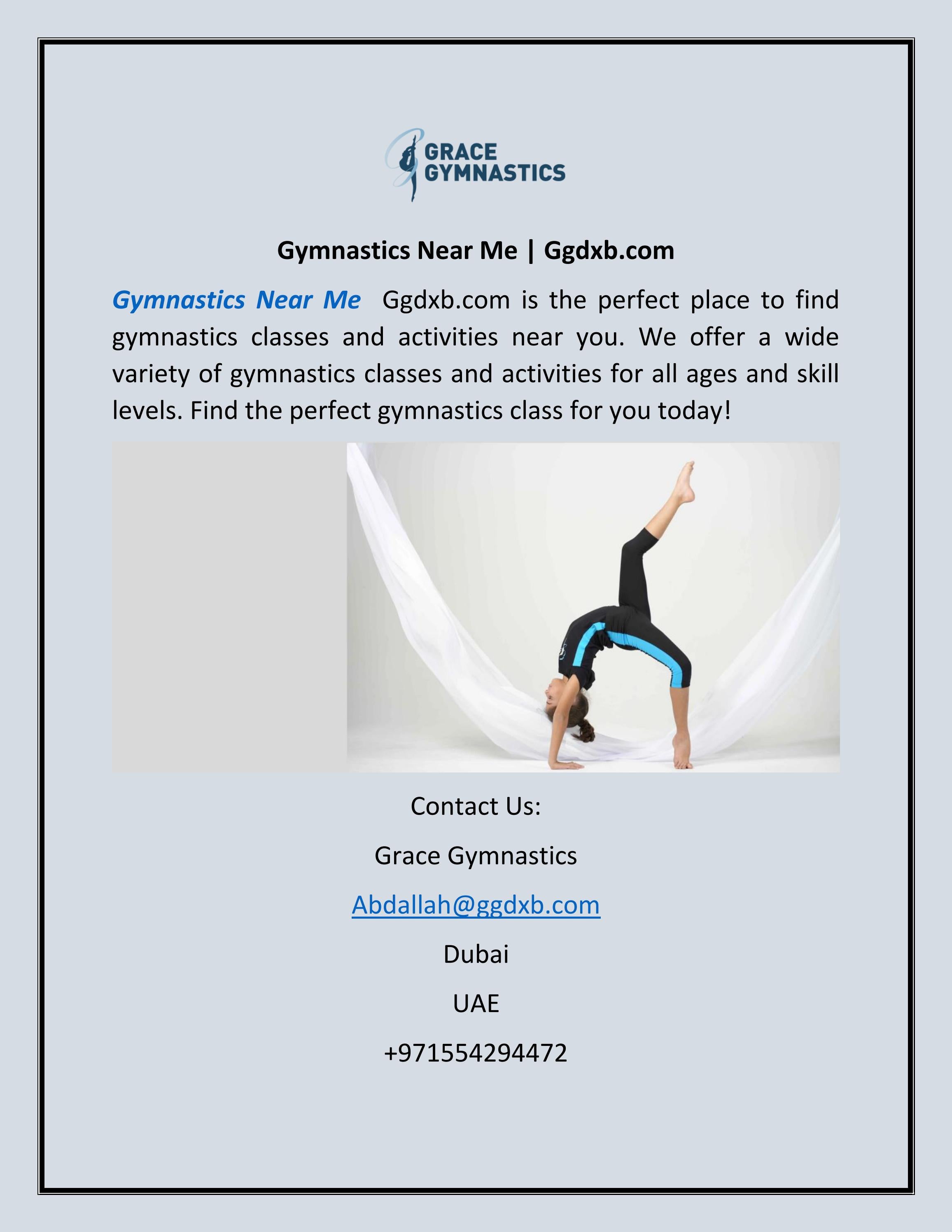 GRACE GYMNASTICS

Gymnastics Near Me | Ggdxb.com

Gymnastics Near Me Ggdxb.com is the perfect place to find gymnastics classes and activities near you. We offer a wide variety of gymnastics classes and activities for all ages and skill levels. Find the perfect gymnastics class for you today!

Contact Us:

Grace Gymnastics

Abdallah@ggdxb.com

Dubai

UAE

+971554294472